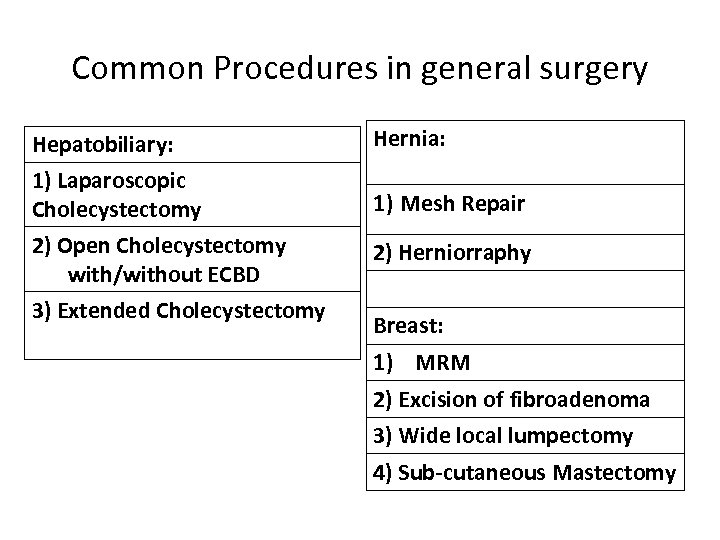 Common Procedures in general surgery

| Hepatobiliary: |
|---|
| 1) Laparoscopic Cholecystectomy |
| 2) Open Cholecystectomy with/without ECBD |
| 3) Extended Cholecystectomy |

| Hernia: |
|---|
| 1) Mesh Repair |
| 2) Herniorraphy |
| |
| Breast: |
| 1) MRM |
| 2) Excision of fibroadenoma |
| 3) Wide local lumpectomy |
| 4) Sub-cutaneous Mastectomy |